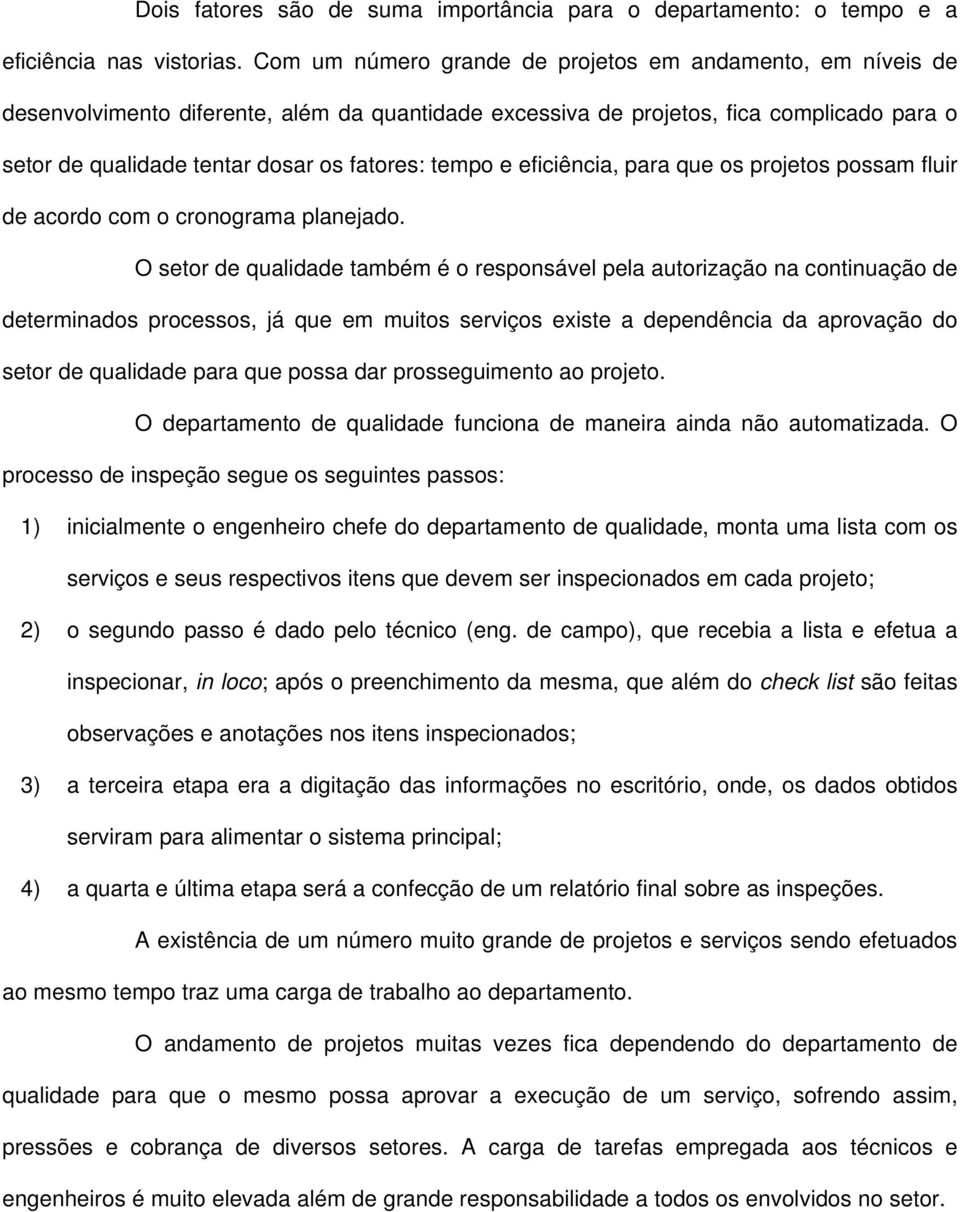 Dois fatores são de suma importância para o departamento: o tempo e a eficiência nas vistorias. Com um número grande de projetos em andamento, em níveis de desenvolvimento diferente, além da quantidade excessiva de projetos, fica complicado para o setor de qualidade tentar dosar os fatores: tempo e eficiência, para que os projetos possam fluir de acordo com o cronograma planejado.

O setor de qualidade também é o responsável pela autorização na continuação de determinados processos, já que em muitos serviços existe a dependência da aprovação do setor de qualidade para que possa dar prosseguimento ao projeto.

O departamento de qualidade funciona de maneira ainda não automatizada. O processo de inspeção segue os seguintes passos:

1) inicialmente o engenheiro chefe do departamento de qualidade, monta uma lista com os serviços e seus respectivos itens que devem ser inspecionados em cada projeto;

2) o segundo passo é dado pelo técnico (eng. de campo), que recebia a lista e efetua a inspecionar, in loco; após o preenchimento da mesma, que além do check list são feitas observações e anotações nos itens inspecionados;

3) a terceira etapa era a digitação das informações no escritório, onde, os dados obtidos serviram para alimentar o sistema principal;

4) a quarta e última etapa será a confecção de um relatório final sobre as inspeções.

A existência de um número muito grande de projetos e serviços sendo efetuados ao mesmo tempo traz uma carga de trabalho ao departamento.

O andamento de projetos muitas vezes fica dependendo do departamento de qualidade para que o mesmo possa aprovar a execução de um serviço, sofrendo assim, pressões e cobrança de diversos setores. A carga de tarefas empregada aos técnicos e engenheiros é muito elevada além de grande responsabilidade a todos os envolvidos no setor.